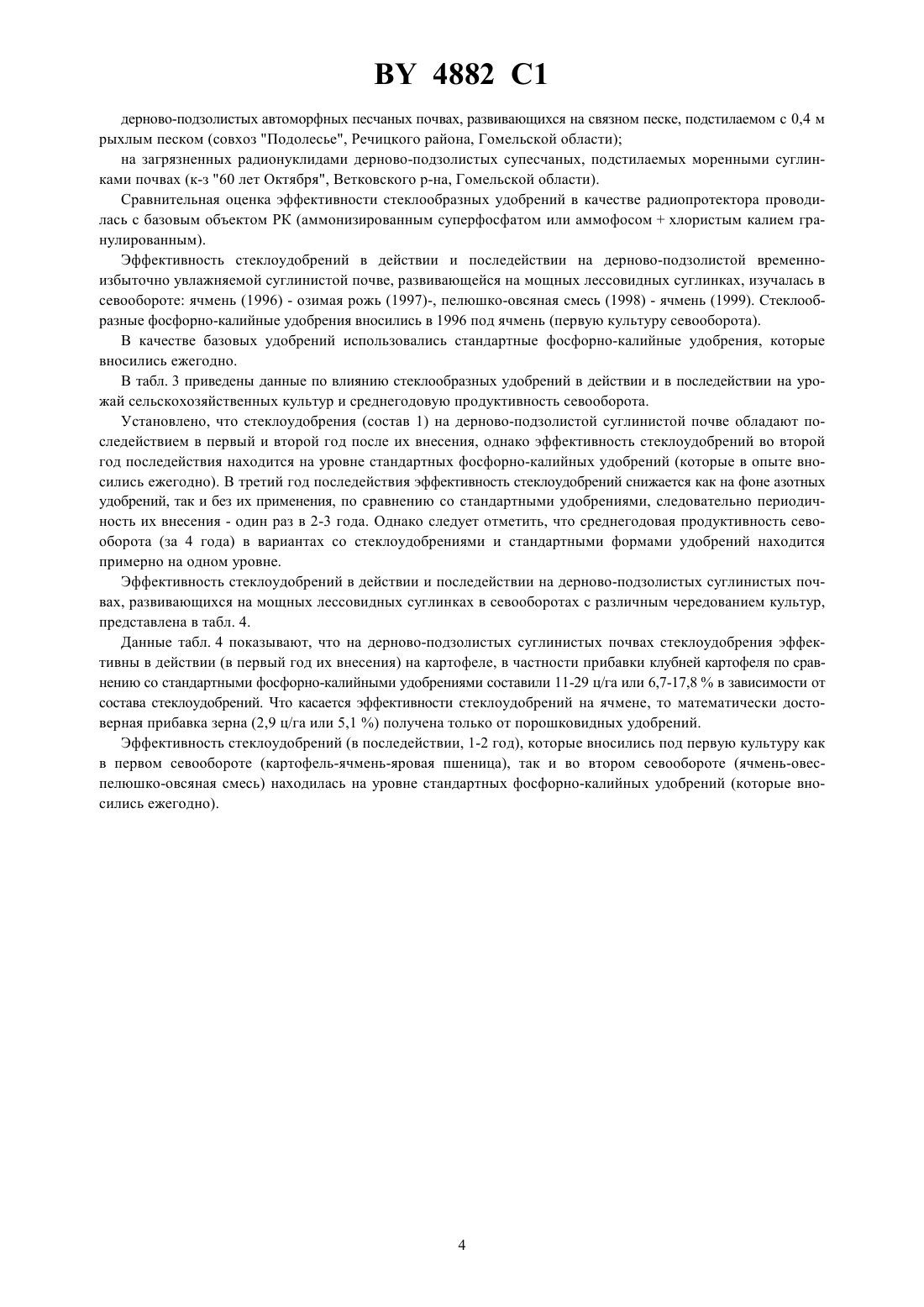 BY 4882 C1

дерново-подзолистых автоморфных песчаных почвах, развивающихся на связном песке, подстилаемом с 0,4 м рыхлым песком (совхоз "Подолесье", Речицкого района, Гомельской области);

на загрязненных радионуклидами дерново-подзолистых супесчаных, подстилаемых моренными суглинками почвах (к-з "60 лет Октября", Ветковского р-на, Гомельской области).

Сравнительная оценка эффективности стеклообразных удобрений в качестве радиопротектора проводилась с базовым объектом РК (аммонизированным суперфосфатом или аммофосом + хлористым калием гранулированным).

Эффективность стеклоудобрений в действии и последействии на дерново-подзолистой временно-избыточно увлажняемой суглинистой почве, развивающейся на мощных лессовидных суглинках, изучалась в севообороте: ячмень (1996) - озимая рожь (1997)-, пелюшко-овсяная смесь (1998) - ячмень (1999). Стеклообразные фосфорно-калийные удобрения вносились в 1996 под ячмень (первую культуру севооборота).

В качестве базовых удобрений использовались стандартные фосфорно-калийные удобрения, которые вносились ежегодно.

В табл. 3 приведены данные по влиянию стеклообразных удобрений в действии и в последействии на урожай сельскохозяйственных культур и среднегодовую продуктивность севооборота.

Установлено, что стеклоудобрения (состав 1) на дерново-подзолистой суглинистой почве обладают последействием в первый и второй год после их внесения, однако эффективность стеклоудобрений во второй год последействия находится на уровне стандартных фосфорно-калийных удобрений (которые в опыте вносились ежегодно). В третий год последействия эффективность стеклоудобрений снижается как на фоне азотных удобрений, так и без их применения, по сравнению со стандартными удобрениями, следовательно периодичность их внесения - один раз в 2-3 года. Однако следует отметить, что среднегодовая продуктивность севооборота (за 4 года) в вариантах со стеклоудобрениями и стандартными формами удобрений находится примерно на одном уровне.

Эффективность стеклоудобрений в действии и последействии на дерново-подзолистых суглинистых почвах, развивающихся на мощных лессовидных суглинках в севооборотах с различным чередованием культур, представлена в табл. 4.

Данные табл. 4 показывают, что на дерново-подзолистых суглинистых почвах стеклоудобрения эффективны в действии (в первый год их внесения) на картофеле, в частности прибавки клубней картофеля по сравнению со стандартными фосфорно-калийными удобрениями составили 11-29 ц/га или 6,7-17,8 % в зависимости от состава стеклоудобрений. Что касается эффективности стеклоудобрений на ячмене, то математически достоверная прибавка зерна (2,9 ц/га или 5,1 %) получена только от порошковидных удобрений.

Эффективность стеклоудобрений (в последействии, 1-2 год), которые вносились под первую культуру как в первом севообороте (картофель-ячмень-яровая пшеница), так и во втором севообороте (ячмень-овес-пелюшко-овсяная смесь) находилась на уровне стандартных фосфорно-калийных удобрений (которые вносились ежегодно).

4